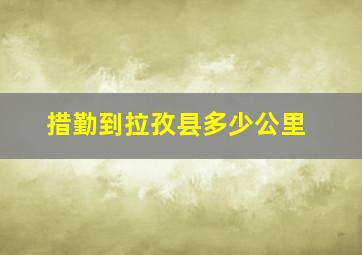 措勤到拉孜县多少公里